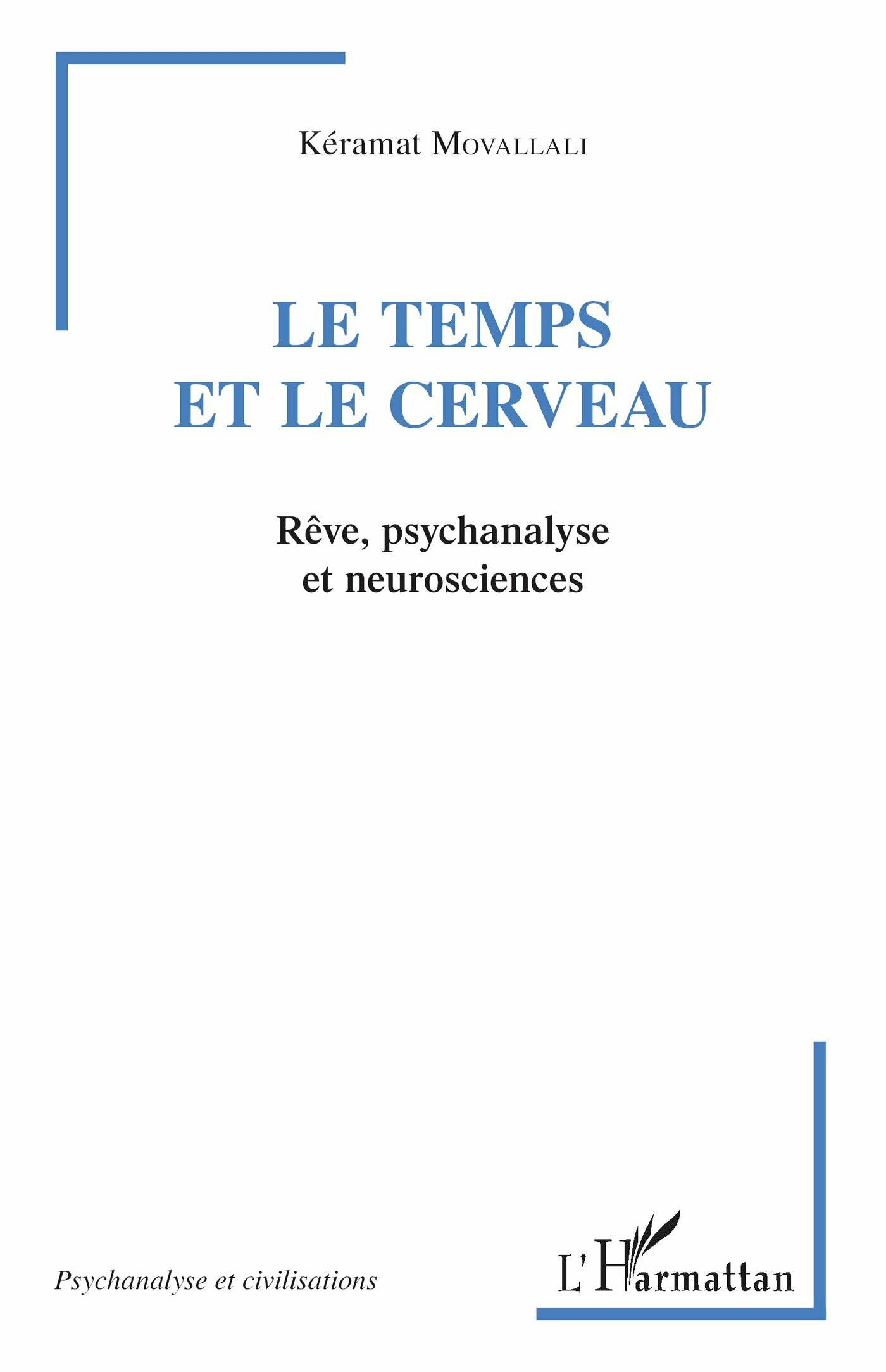 Kéramat MOVALLALI

LE TEMPS
ET LE CERVEAU

Rêve, psychanalyse
et neurosciences

Psychanalyse et civilisations

L'Harmattan